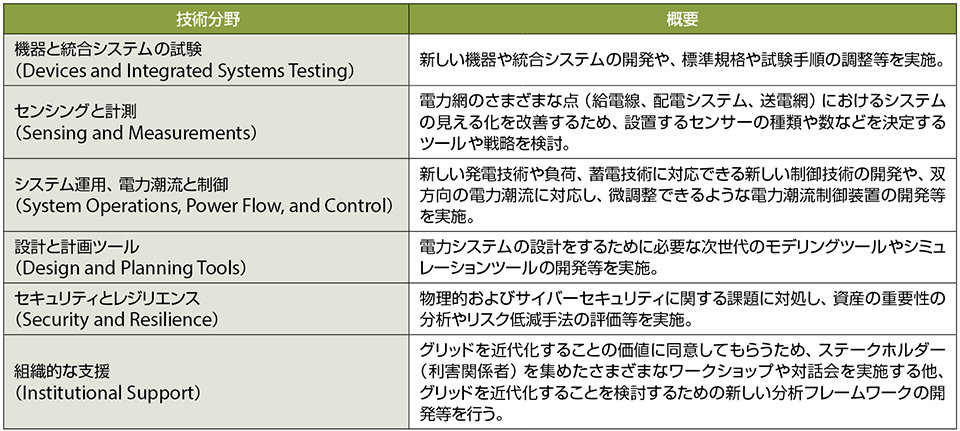 | 技術分野 | 概要 |
|---|---|
| 機器と統合システムの試験（Devices and Integrated Systems Testing） | 新しい機器や統合システムの開発や、標準規格や試験手順の調整等を実施。 |
| センシングと計測（Sensing and Measurements） | 電力網のさまざまな点（給電線、配電システム、送電網）におけるシステムの見える化を改善するため、設置するセンサーの種類や数などを決定するツールや戦略を検討。 |
| システム運用、電力潮流と制御（System Operations, Power Flow, and Control） | 新しい発電技術や負荷、蓄電技術に対応できる新しい制御技術の開発や、双方向の電力潮流に対応し、微調整できるような電力潮流制御装置の開発等を実施。 |
| 設計と計画ツール（Design and Planning Tools） | 電力システムの設計をするために必要な次世代のモデリングツールやシミュレーションツールの開発等を実施。 |
| セキュリティとレジリエンス（Security and Resilience） | 物理的およびサイバーセキュリティに関する課題に対処し、資産の重要性の分析やリスク低減手法の評価等を実施。 |
| 組織的な支援（Institutional Support） | グリッドを近代化することの価値に同意してもらうため、ステークホルダー（利害関係者）を集めたさまざまなワークショップや対話会を実施する他、グリッドを近代化することを検討するための新しい分析フレームワークの開発等を行う。 |